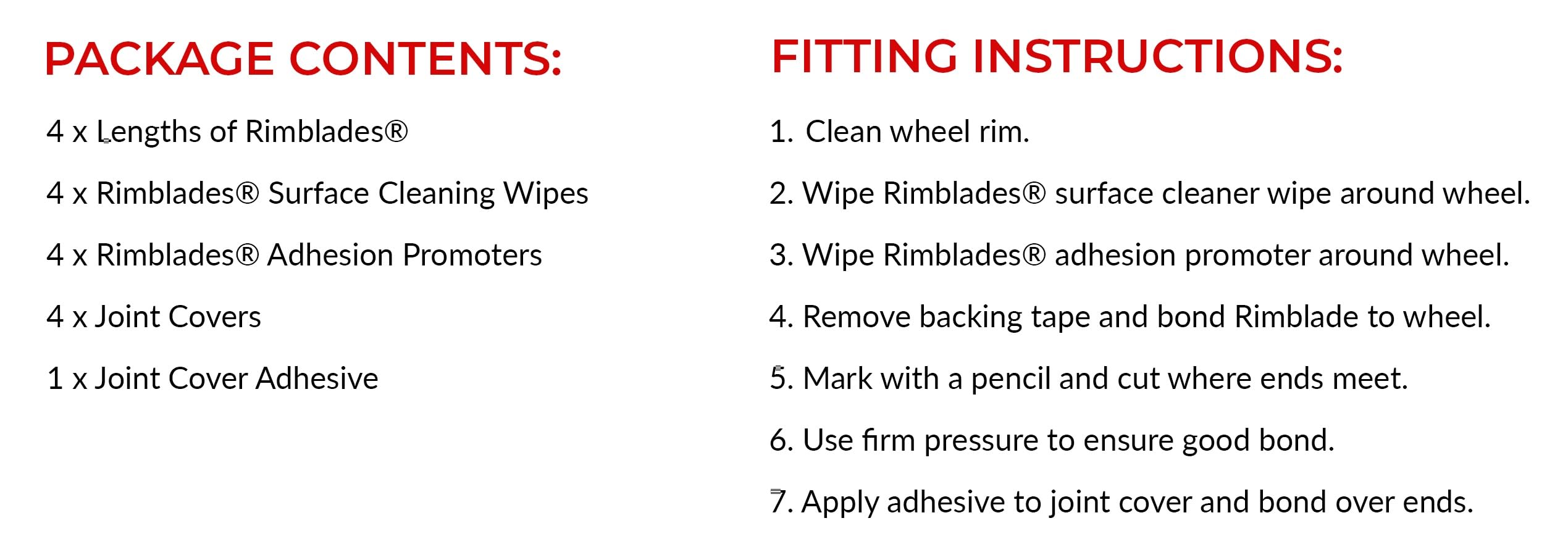 PACKAGE CONTENTS:

4 x Lengths of Rimblades®

4 x Rimblades® Surface Cleaning Wipes

4 x Rimblades® Adhesion Promoters

4 x Joint Covers

1 x Joint Cover Adhesive

FITTING INSTRUCTIONS:

1. Clean wheel rim.

2. Wipe Rimblades® surface cleaner wipe around wheel.

3. Wipe Rimblades® adhesion promoter around wheel.

4. Remove backing tape and bond Rimblade to wheel.

5. Mark with a pencil and cut where ends meet.

6. Use firm pressure to ensure good bond.

7. Apply adhesive to joint cover and bond over ends.